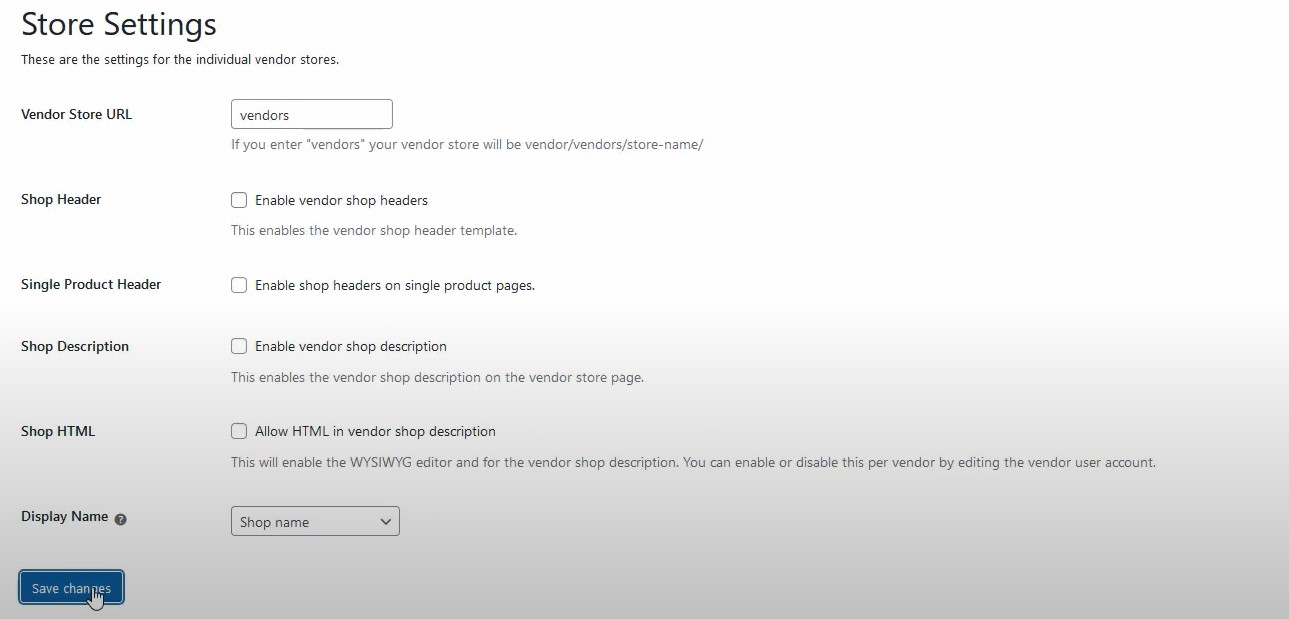 Store Settings

These are the settings for the individual vendor stores.

Vendor Store URL

vendors

If you enter "vendors" your vendor store will be vendor/vendors/store-name/

Shop Header

Enable vendor shop headers

This enables the vendor shop header template.

Single Product Header

Enable shop headers on single product pages.

Shop Description

Enable vendor shop description

This enables the vendor shop description on the vendor store page.

Shop HTML

Allow HTML in vendor shop description

This will enable the WYSIWYG editor and for the vendor shop description. You can enable or disable this per vendor by editing the vendor user account.

Display Name

Shop name

Save changes